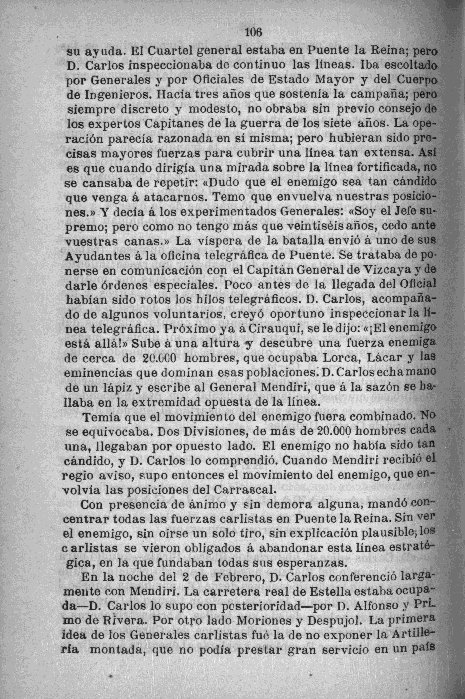 106

su ayuda. El Cuartel general estaba en Puente la Reina; pero D. Carlos inspeccionaba de continuo las líneas. Iba escoltado por Generales y por Oficiales de Estado Mayor y del Cuerpo de Ingenieros. Hacía tres años que sostenía la campaña; pero siempre discreto y modesto, no obraba sin previo consejo de los expertos Capitanes de la guerra de los siete años. La operación parecía razonada en sí misma; pero hubieran sido precisas mayores fuerzas para cubrir una línea tan extensa. Así es que cuando dirigía una mirada sobre la línea fortificada, no se cansaba de repetir: «Dudo que el enemigo sea tan cándido que venga á atacarnos. Temo que envuelva nuestras posiciones.» Y decía á los experimentados Generales: «Soy el Jefe supremo; pero como no tengo más que veintiséis años, cedo ante vuestras canas.» La víspera de la batalla envió á uno de sus Ayudantes á la oficina telegráfica de Puente. Se trataba de ponerse en comunicación con el Capitán General de Vizcaya y de darle órdenes especiales. Poco antes de la llegada del Oficial habían sido rotos los hilos telegráficos. D. Carlos, acompañado de algunos voluntarios, creyó oportuno inspeccionar la línea telegráfica. Próximo ya á Cirauqui, se le dijo: «¡El enemigo está allá!» Sube á una altura y descubre una fuerza enemiga de cerca de 20.000 hombres, que ocupaba Lorca, Lácar y las eminencias que dominan esas poblaciones. D. Carlos echa mano de un lápiz y escribe al General Mendiri, que á la sazón se hallaba en la extremidad opuesta de la línea.

Temía que el movimiento del enemigo fuera combinado. No se equivocaba. Dos Divisiones, de más de 20.000 hombres cada una, llegaban por opuesto lado. El enemigo no había sido tan cándido, y D. Carlos lo comprendió. Cuando Mendiri recibió el regio aviso, supo entonces el movimiento del enemigo, que envolvía las posiciones del Carrascal.

Con presencia de ánimo y sin demora alguna, mandó concentrar todas las fuerzas carlistas en Puente la Reina. Sin ver el enemigo, sin oirse un solo tiro, sin explicación plausible, los carlistas se vieron obligados á abandonar esta línea estratégica, en la que fundaban todas sus esperanzas.

En la noche del 2 de Febrero, D. Carlos conferenció largamente con Mendiri. La carretera real de Estella estaba ocupada—D. Carlos lo supo con posterioridad—por D. Alfonso y Primo de Rivera. Por otro lado Moriones y Despujol. La primera idea de los Generales carlistas fué la de no exponer la Artillería montada, que no podía prestar gran servicio en un país